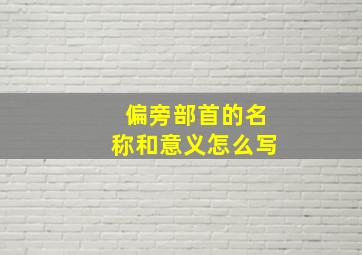 偏旁部首的名称和意义怎么写